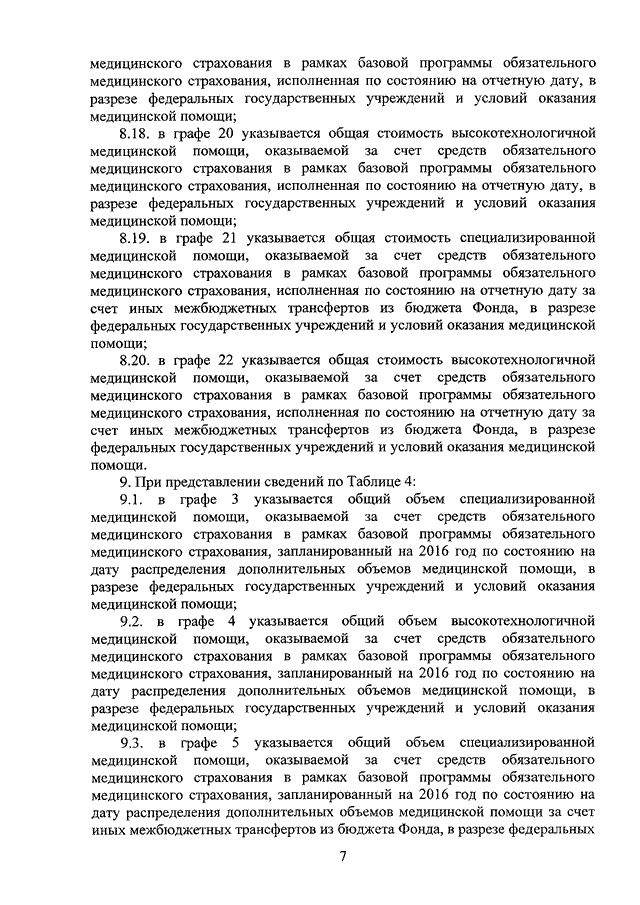 медицинского страхования в рамках базовой программы обязательного медицинского страхования, исполненная по состоянию на отчетную дату, в разрезе федеральных государственных учреждений и условий оказания медицинской помощи;

8.18. в графе 20 указывается общая стоимость высокотехнологичной медицинской помощи, оказываемой за счет средств обязательного медицинского страхования в рамках базовой программы обязательного медицинского страхования, исполненная по состоянию на отчетную дату, в разрезе федеральных государственных учреждений и условий оказания медицинской помощи;

8.19. в графе 21 указывается общая стоимость специализированной медицинской помощи, оказываемой за счет средств обязательного медицинского страхования в рамках базовой программы обязательного медицинского страхования, исполненная по состоянию на отчетную дату за счет иных межбюджетных трансфертов из бюджета Фонда, в разрезе федеральных государственных учреждений и условий оказания медицинской помощи;

8.20. в графе 22 указывается общая стоимость высокотехнологичной медицинской помощи, оказываемой за счет средств обязательного медицинского страхования в рамках базовой программы обязательного медицинского страхования, исполненная по состоянию на отчетную дату за счет иных межбюджетных трансфертов из бюджета Фонда, в разрезе федеральных государственных учреждений и условий оказания медицинской помощи.

9. При представлении сведений по Таблице 4:

9.1. в графе 3 указывается общий объем специализированной медицинской помощи, оказываемой за счет средств обязательного медицинского страхования в рамках базовой программы обязательного медицинского страхования, запланированный на 2016 год по состоянию на дату распределения дополнительных объемов медицинской помощи, в разрезе федеральных государственных учреждений и условий оказания медицинской помощи;

9.2. в графе 4 указывается общий объем высокотехнологичной медицинской помощи, оказываемой за счет средств обязательного медицинского страхования в рамках базовой программы обязательного медицинского страхования, запланированный на 2016 год по состоянию на дату распределения дополнительных объемов медицинской помощи, в разрезе федеральных государственных учреждений и условий оказания медицинской помощи;

9.3. в графе 5 указывается общий объем специализированной медицинской помощи, оказываемой за счет средств обязательного медицинского страхования в рамках базовой программы обязательного медицинского страхования, запланированный на 2016 год по состоянию на дату распределения дополнительных объемов медицинской помощи за счет иных межбюджетных трансфертов из бюджета Фонда, в разрезе федеральных

7